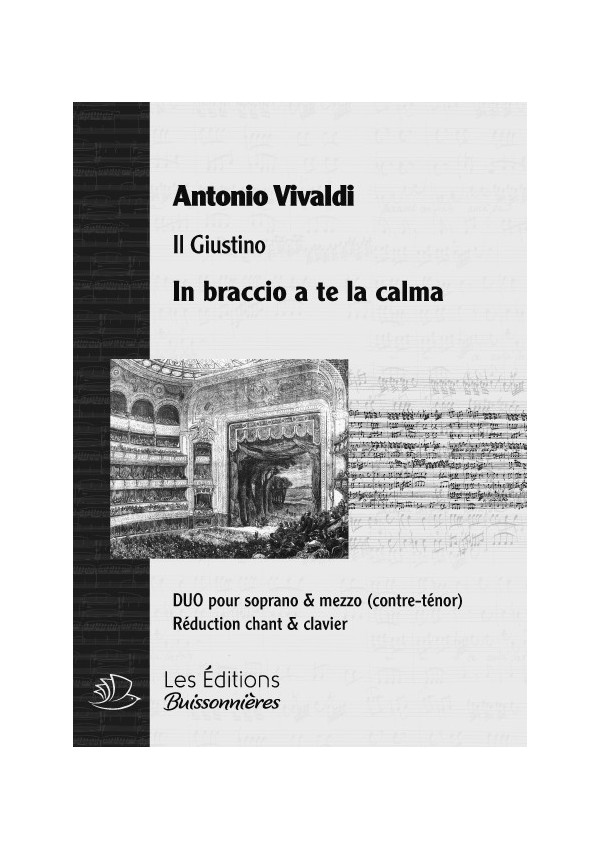 Antonio Vivaldi

Il Giustino

In braccio a te la calma

DUO pour soprano & mezzo (contre-ténor)
Réduction chant & clavier

Les Éditions
Buissonnières